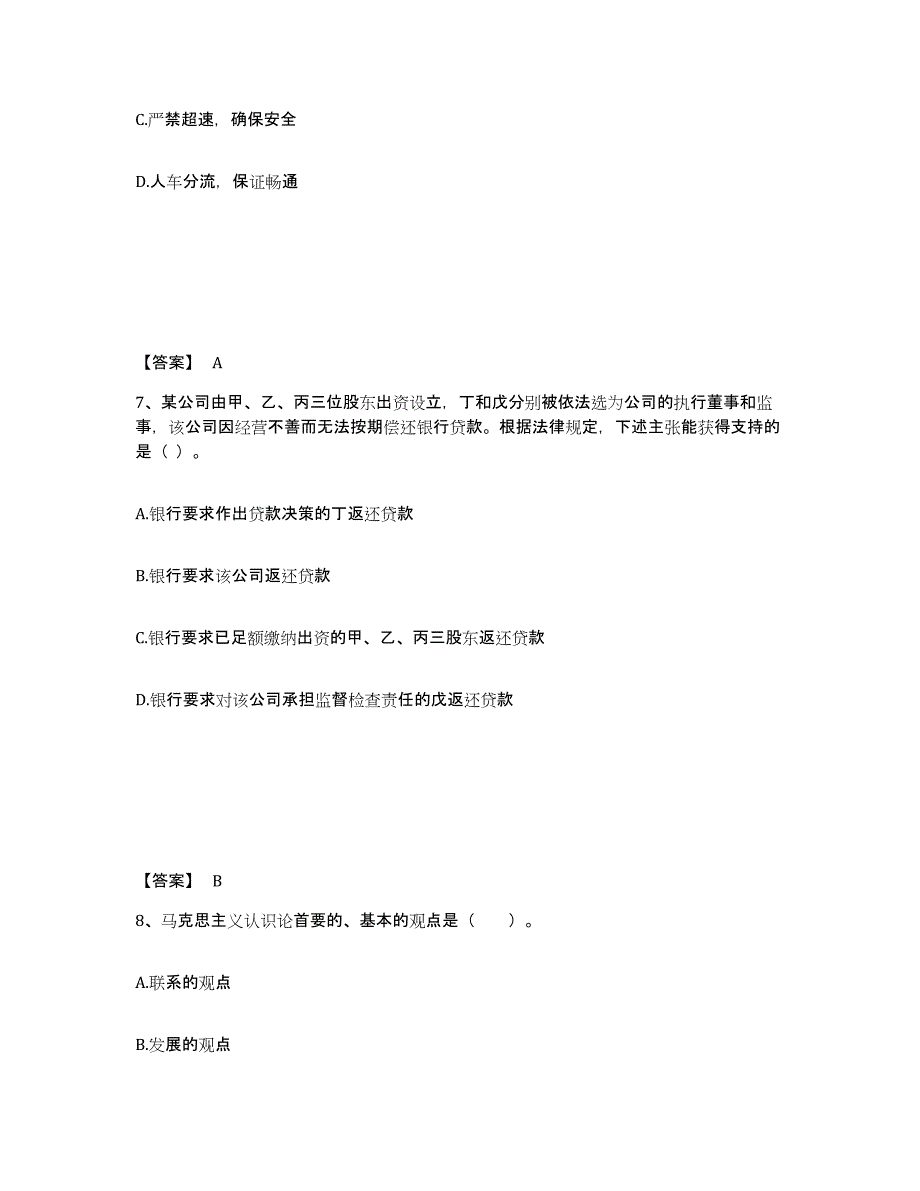 C.严禁超速，确保安全

D.人车分流，保证畅通

【答案】 A

7、某公司由甲、乙、丙三位股东出资设立，丁和戊分别被依法选为公司的执行董事和监事，该公司因经营不善而无法按期偿还银行贷款。根据法律规定，下述主张能获得支持的是（ ）。

A.银行要求作出贷款决策的丁返还贷款

B.银行要求该公司返还贷款

C.银行要求已足额缴纳出资的甲、乙、丙三股东返还贷款

D.银行要求对该公司承担监督检查责任的戊返还贷款

【答案】 B

8、马克思主义认识论首要的、基本的观点是（　　）。

A.联系的观点

B.发展的观点